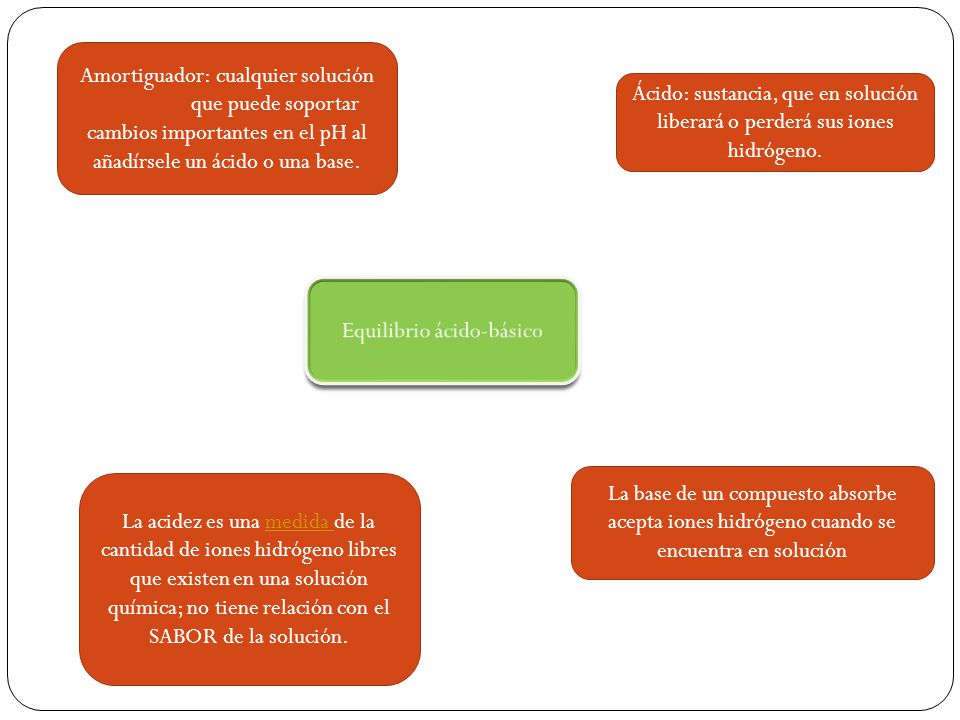 Amortiguador: cualquier solución que puede soportar cambios importantes en el pH al añadírsele un ácido o una base.

Ácido: sustancia, que en solución liberará o perderá sus iones hidrógeno.

Equilibrio ácido-básico

La acidez es una medida de la cantidad de iones hidrógeno libres que existen en una solución química; no tiene relación con el SABOR de la solución.

La base de un compuesto absorbe acepta iones hidrógeno cuando se encuentra en solución